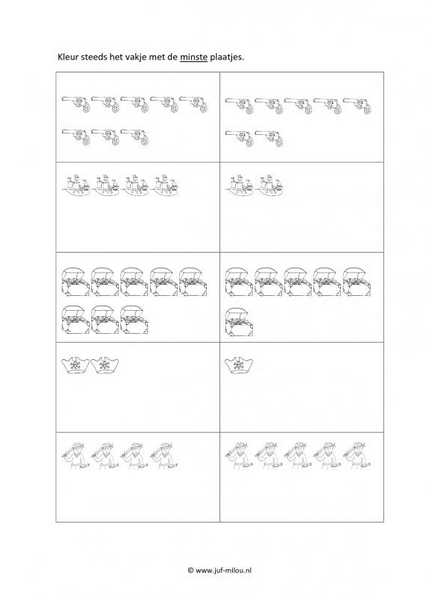 Kleur steeds het vakje met de minste plaatjes.

© www.juf-milou.nl